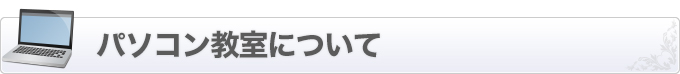 パソコン教室について